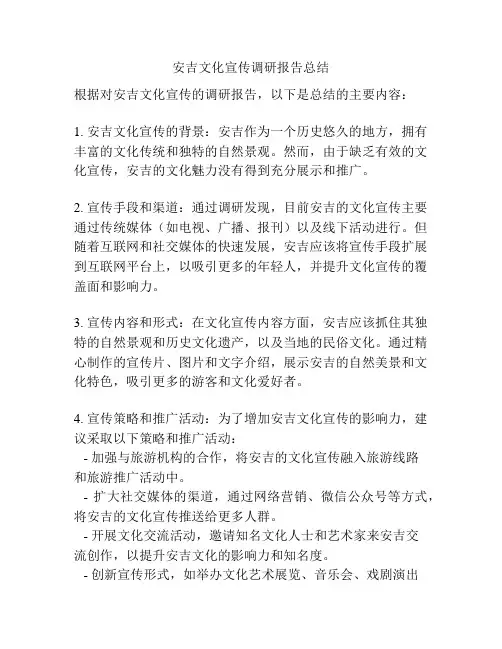 安吉文化宣传调研报告总结

根据对安吉文化宣传的调研报告，以下是总结的主要内容：

1. 安吉文化宣传的背景：安吉作为一个历史悠久的地方，拥有丰富的文化传统和独特的自然景观。然而，由于缺乏有效的文化宣传，安吉的文化魅力没有得到充分展示和推广。

2. 宣传手段和渠道：通过调研发现，目前安吉的文化宣传主要通过传统媒体（如电视、广播、报刊）以及线下活动进行。但随着互联网和社交媒体的快速发展，安吉应该将宣传手段扩展到互联网平台上，以吸引更多的年轻人，并提升文化宣传的覆盖面和影响力。

3. 宣传内容和形式：在文化宣传内容方面，安吉应该抓住其独特的自然景观和历史文化遗产，以及当地的民俗文化。通过精心制作的宣传片、图片和文字介绍，展示安吉的自然美景和文化特色，吸引更多的游客和文化爱好者。

4. 宣传策略和推广活动：为了增加安吉文化宣传的影响力，建议采取以下策略和推广活动：
- 加强与旅游机构的合作，将安吉的文化宣传融入旅游线路和旅游推广活动中。
- 扩大社交媒体的渠道，通过网络营销、微信公众号等方式，将安吉的文化宣传推送给更多人群。
- 开展文化交流活动，邀请知名文化人士和艺术家来安吉交流创作，以提升安吉文化的影响力和知名度。
- 创新宣传形式，如举办文化艺术展览、音乐会、戏剧演出